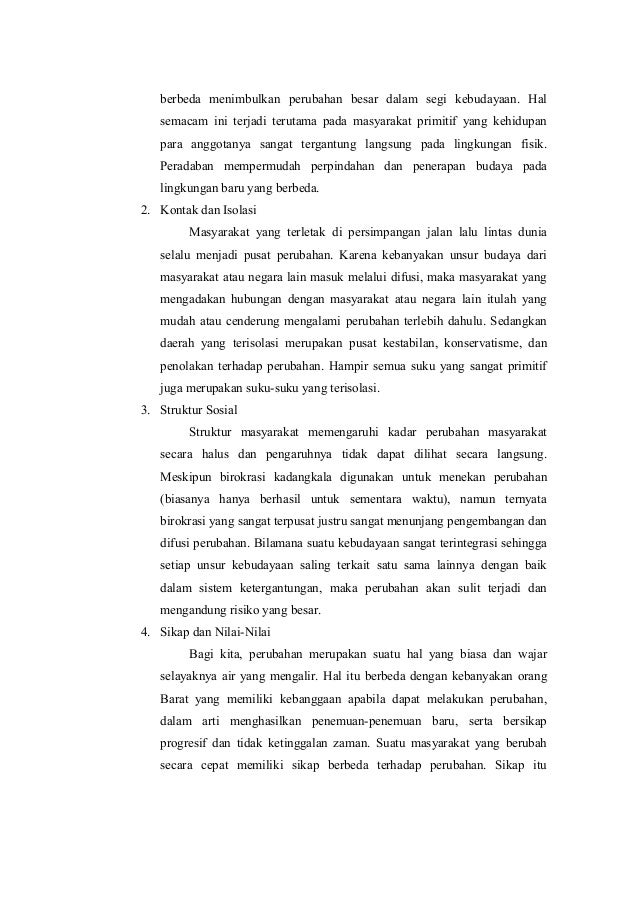 berbeda menimbulkan perubahan besar dalam segi kebudayaan. Hal semacam ini terjadi terutama pada masyarakat primitif yang kehidupan para anggotanya sangat tergantung langsung pada lingkungan fisik. Peradaban mempermudah perpindahan dan penerapan budaya pada lingkungan baru yang berbeda.

2. Kontak dan Isolasi

Masyarakat yang terletak di persimpangan jalan lalu lintas dunia selalu menjadi pusat perubahan. Karena kebanyakan unsur budaya dari masyarakat atau negara lain masuk melalui difusi, maka masyarakat yang mengadakan hubungan dengan masyarakat atau negara lain itulah yang mudah atau cenderung mengalami perubahan terlebih dahulu. Sedangkan daerah yang terisolasi merupakan pusat kestabilan, konservatisme, dan penolakan terhadap perubahan. Hampir semua suku yang sangat primitif juga merupakan suku-suku yang terisolasi.

3. Struktur Sosial

Struktur masyarakat memengaruhi kadar perubahan masyarakat secara halus dan pengaruhnya tidak dapat dilihat secara langsung. Meskipun birokrasi kadangkala digunakan untuk menekan perubahan (biasanya hanya berhasil untuk sementara waktu), namun ternyata birokrasi yang sangat terpusat justru sangat menunjang pengembangan dan difusi perubahan. Bilamana suatu kebudayaan sangat terintegrasi sehingga setiap unsur kebudayaan saling terkait satu sama lainnya dengan baik dalam sistem ketergantungan, maka perubahan akan sulit terjadi dan mengandung risiko yang besar.

4. Sikap dan Nilai-Nilai

Bagi kita, perubahan merupakan suatu hal yang biasa dan wajar selayaknya air yang mengalir. Hal itu berbeda dengan kebanyakan orang Barat yang memiliki kebanggaan apabila dapat melakukan perubahan, dalam arti menghasilkan penemuan-penemuan baru, serta bersikap progresif dan tidak ketinggalan zaman. Suatu masyarakat yang berubah secara cepat memiliki sikap berbeda terhadap perubahan. Sikap itu